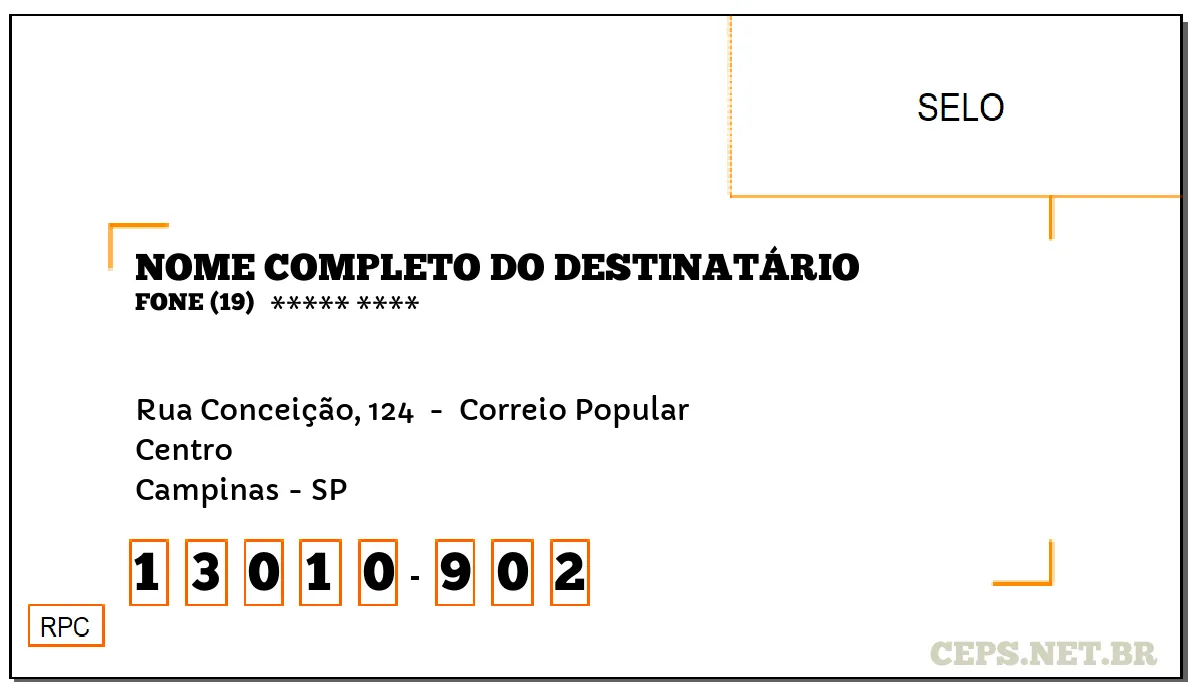 SELO

NOME COMPLETO DO DESTINATÁRIO
FONE (19) ***** ****

Rua Conceição, 124 - Correio Popular
Centro
Campinas - SP

1 3 0 1 0 - 9 0 2

RPC

CEPS.NET.BR